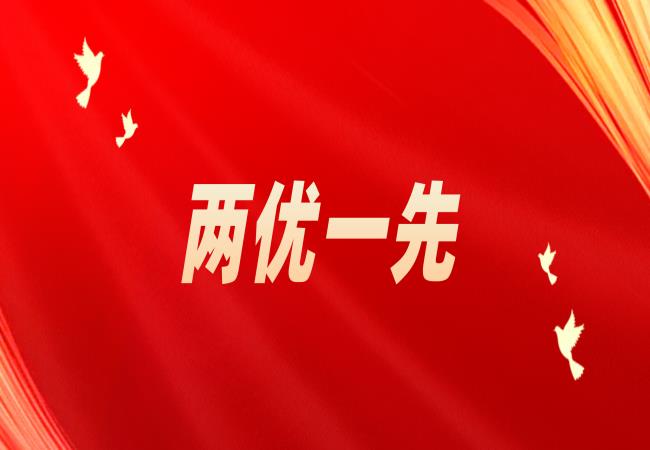 两优一先